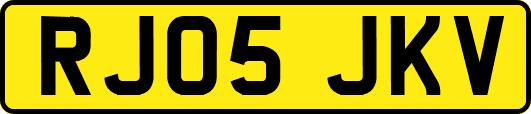 RJ05 JKV